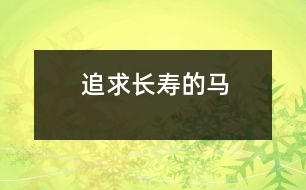 追求长寿的马